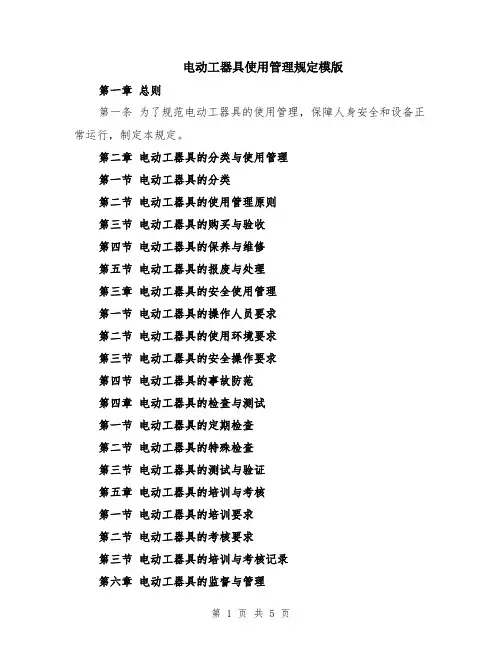 电动工器具使用管理规定模版

第一章 总则

第一条 为了规范电动工器具的使用管理，保障人身安全和设备正常运行，制定本规定。

第二章 电动工器具的分类与使用管理

第一节 电动工器具的分类

第二节 电动工器具的使用管理原则

第三节 电动工器具的购买与验收

第四节 电动工器具的保养与维修

第五节 电动工器具的报废与处理

第三章 电动工器具的安全使用管理

第一节 电动工器具的操作人员要求

第二节 电动工器具的使用环境要求

第三节 电动工器具的安全操作要求

第四节 电动工器具的事故防范

第四章 电动工器具的检查与测试

第一节 电动工器具的定期检查

第二节 电动工器具的特殊检查

第三节 电动工器具的测试与验证

第五章 电动工器具的培训与考核

第一节 电动工器具的培训要求

第二节 电动工器具的考核要求

第三节 电动工器具的培训与考核记录

第六章 电动工器具的监督与管理

第 1 页 共 5 页